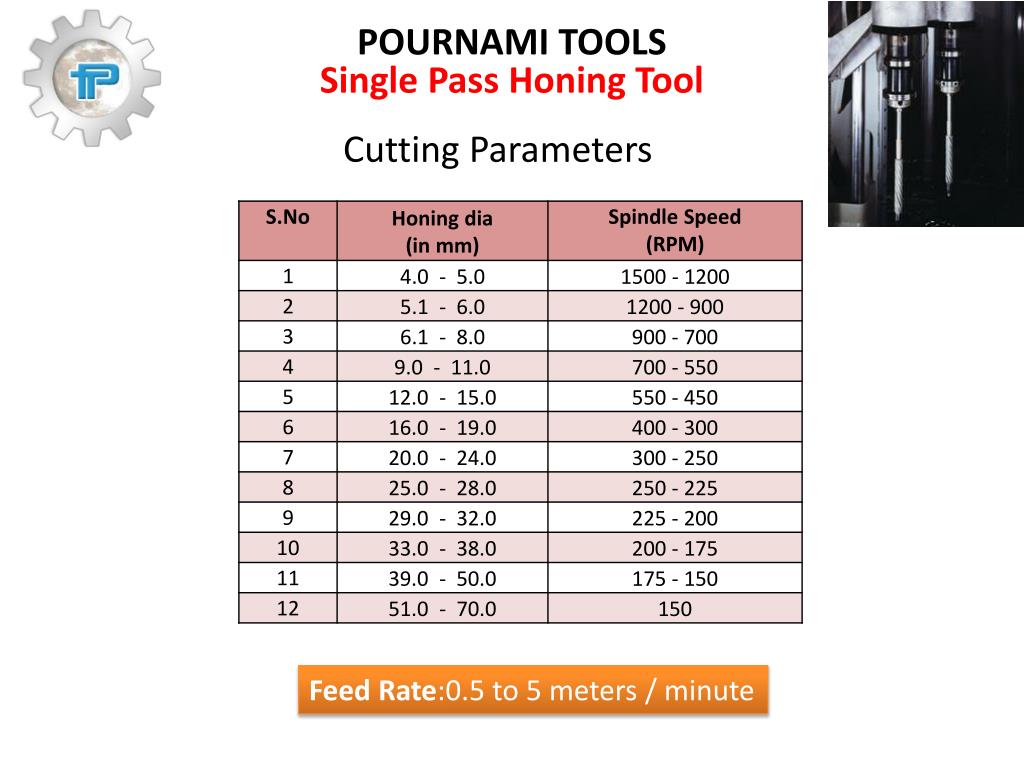 TP

POURNAMI TOOLS
Single Pass Honing Tool

Cutting Parameters

| S.No | Honing dia (in mm) | Spindle Speed (RPM) |
|---|---|---|
| 1 | 4.0 - 5.0 | 1500 - 1200 |
| 2 | 5.1 - 6.0 | 1200 - 900 |
| 3 | 6.1 - 8.0 | 900 - 700 |
| 4 | 9.0 - 11.0 | 700 - 550 |
| 5 | 12.0 - 15.0 | 550 - 450 |
| 6 | 16.0 - 19.0 | 400 - 300 |
| 7 | 20.0 - 24.0 | 300 - 250 |
| 8 | 25.0 - 28.0 | 250 - 225 |
| 9 | 29.0 - 32.0 | 225 - 200 |
| 10 | 33.0 - 38.0 | 200 - 175 |
| 11 | 39.0 - 50.0 | 175 - 150 |
| 12 | 51.0 - 70.0 | 150 |

Feed Rate:0.5 to 5 meters / minute